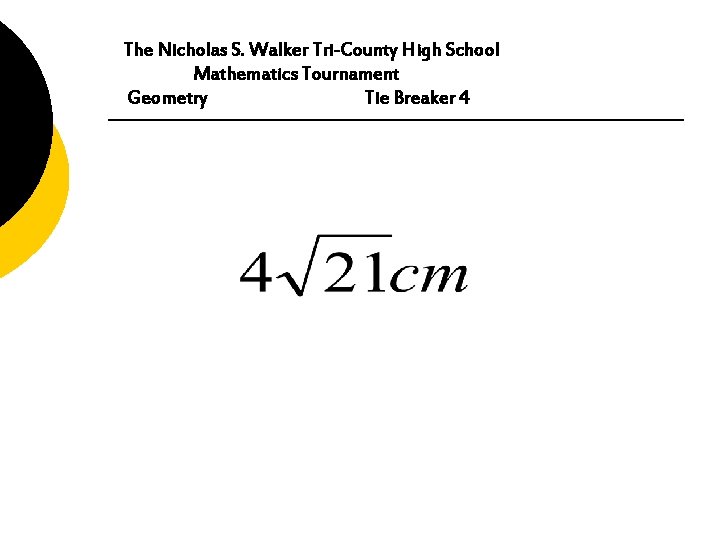 The Nicholas S. Walker Tri-County High School
Mathematics Tournament
Geometry Tie Breaker 4

$4\sqrt{21}cm$